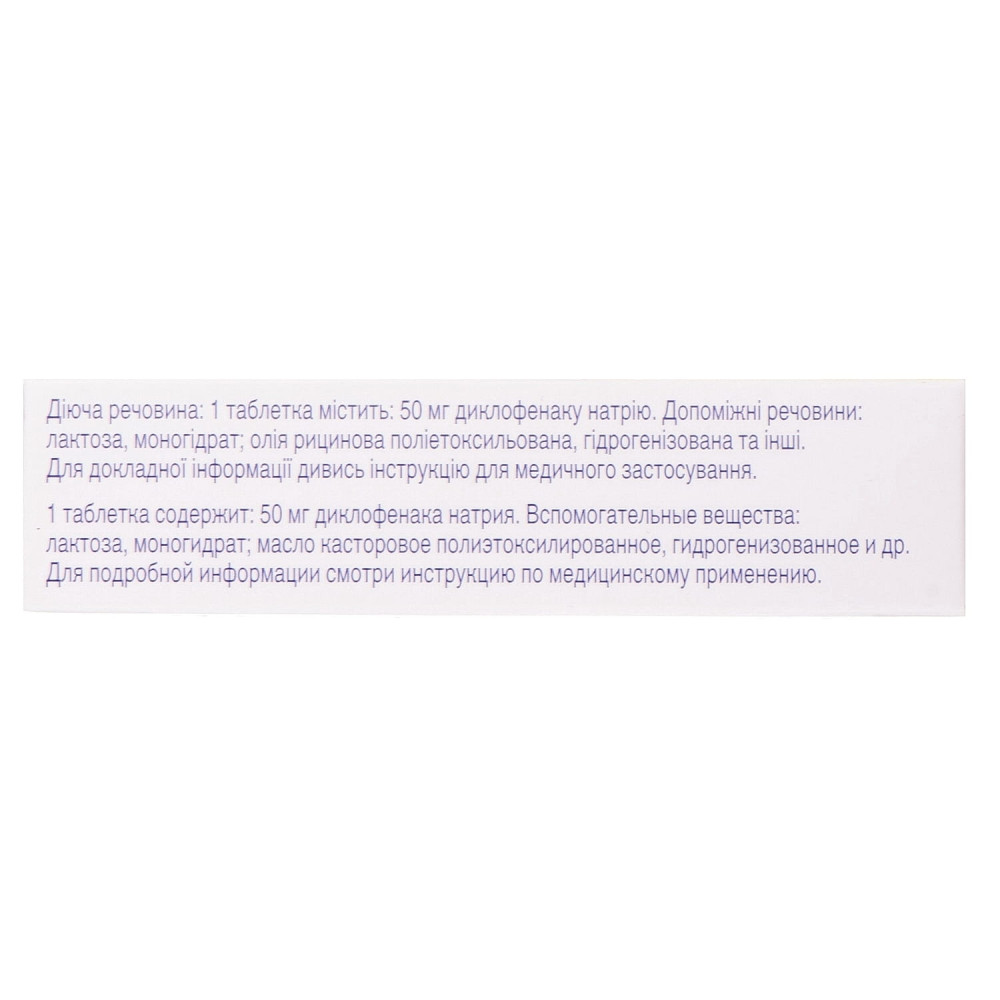 Діюча речовина: 1 таблетка містить: 50 мг диклофенаку натрію. Допоміжні речовини: лактоза, моногідрат; олія рицинова поліетоксильована, гідрогенізована та інші. Для докладної інформації дивись інструкцію для медичного застосування.

1 таблетка содержит: 50 мг диклофенака натрия. Вспомогательные вещества: лактоза, моногидрат; масло касторовое полиэтоксилированное, гидрогенизованное и др. Для подробной информации смотри инструкцию по медицинскому применению.